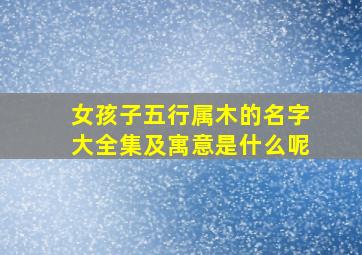 女孩子五行属木的名字大全集及寓意是什么呢